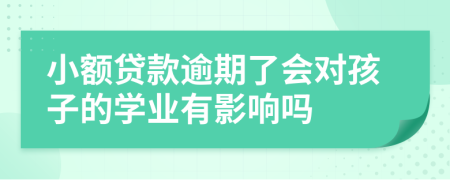 小额贷款逾期了会对孩子的学业有影响吗